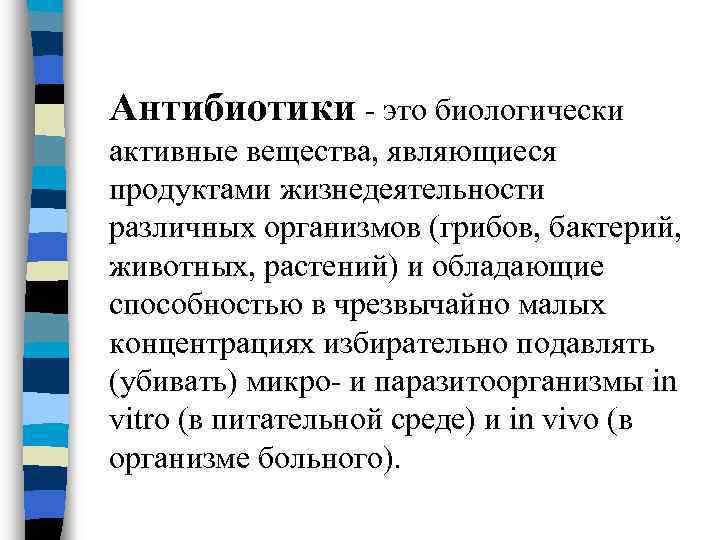 Антибиотики - это биологически активные вещества, являющиеся продуктами жизнедеятельности различных организмов (грибов, бактерий, животных, растений) и обладающие способностью в чрезвычайно малых концентрациях избирательно подавлять (убивать) микро- и паразитоорганизмы in vitro (в питательной среде) и in vivo (в организме больного).